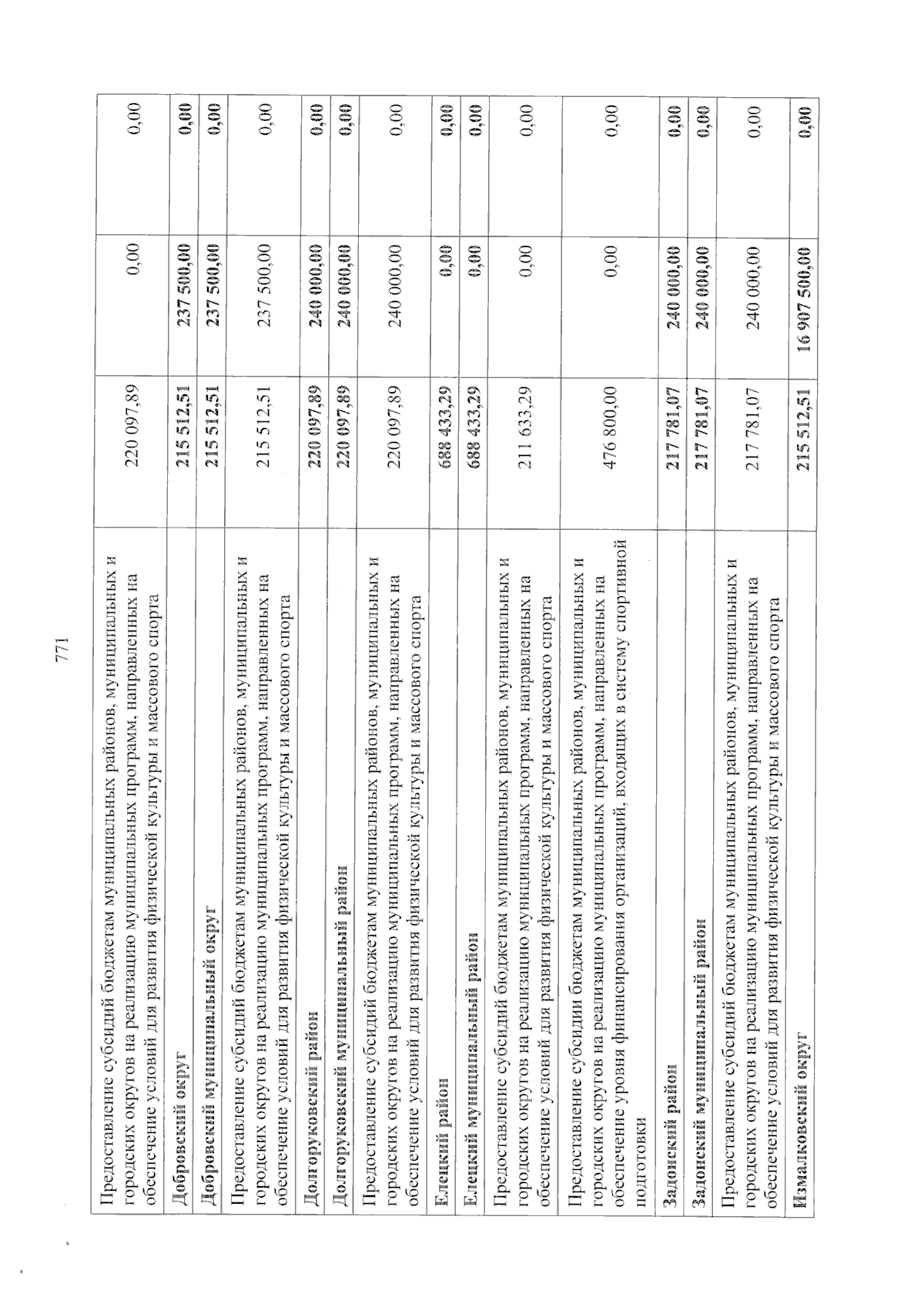 771

| Предоставление субсидий бюджетам муниципальных районов, муниципальных и городских округов на реализацию муниципальных программ, направленных на обеспечение условий для развития физической культуры и массового спорта | 220 097,89 | 0,00 | 0,00 |
|---|---|---|---|
| Добровский округ | 215 512,51 | 237 500,00 | 0,00 |
| Добровский муниципальный округ | 215 512,51 | 237 500,00 | 0,00 |
| Предоставление субсидий бюджетам муниципальных районов, муниципальных и городских округов на реализацию муниципальных программ, направленных на обеспечение условий для развития физической культуры и массового спорта | 215 512,51 | 237 500,00 | 0,00 |
| Долгоруковский район | 220 097,89 | 240 000,00 | 0,00 |
| Долгоруковский муниципальный район | 220 097,89 | 240 000,00 | 0,00 |
| Предоставление субсидий бюджетам муниципальных районов, муниципальных и городских округов на реализацию муниципальных программ, направленных на обеспечение условий для развития физической культуры и массового спорта | 220 097,89 | 240 000,00 | 0,00 |
| Елецкий район | 688 433,29 | 0,00 | 0,00 |
| Елецкий муниципальный район | 688 433,29 | 0,00 | 0,00 |
| Предоставление субсидий бюджетам муниципальных районов, муниципальных и городских округов на реализацию муниципальных программ, направленных на обеспечение условий для развития физической культуры и массового спорта | 211 633,29 | 0,00 | 0,00 |
| Предоставление субсидии бюджетам муниципальных районов, муниципальных и городских округов на реализацию муниципальных программ, направленных на обеспечение уровня финансирования организаций, входящих в систему спортивной подготовки | 476 800,00 | 0,00 | 0,00 |
| Задонский район | 217 781,07 | 240 000,00 | 0,00 |
| Задонский муниципальный район | 217 781,07 | 240 000,00 | 0,00 |
| Предоставление субсидий бюджетам муниципальных районов, муниципальных и городских округов на реализацию муниципальных программ, направленных на обеспечение условий для развития физической культуры и массового спорта | 217 781,07 | 240 000,00 | 0,00 |
| Измалковский округ | 215 512,51 | 16 907 500,00 | 0,00 |